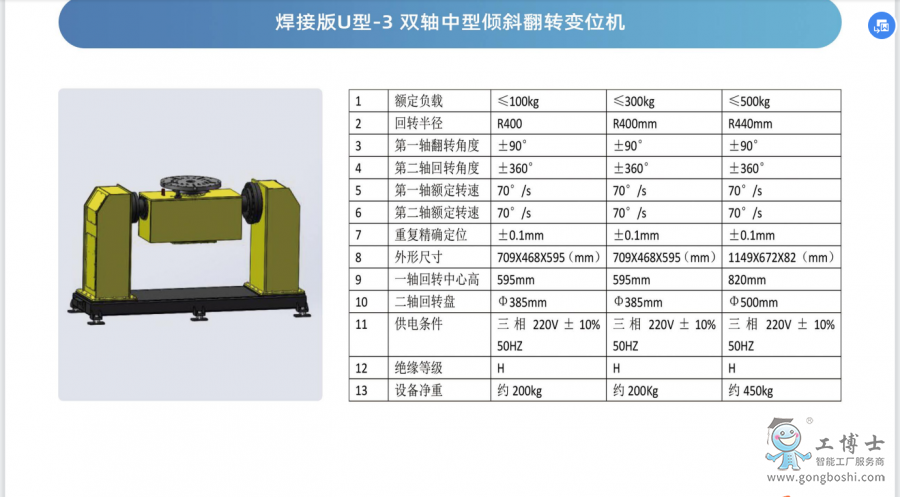 焊接版U型-3 双轴中型倾斜翻转变位机

| 1 | 额定负载 | ≤100kg | ≤300kg | ≤500kg |
|---|---|---|---|---|
| 2 | 回转半径 | R400 | R400mm | R440mm |
| 3 | 第一轴翻转角度 | ±90° | ±90° | ±90° |
| 4 | 第二轴回转角度 | ±360° | ±360° | ±360° |
| 5 | 第一轴额定转速 | 70°/s | 70°/s | 70°/s |
| 6 | 第二轴额定转速 | 70°/s | 70°/s | 70°/s |
| 7 | 重复精确定位 | ±0.1mm | ±0.1mm | ±0.1mm |
| 8 | 外形尺寸 | 709X468X595（mm） | 709X468X595（mm） | 1149X672X82（mm） |
| 9 | 一轴回转中心高 | 595mm | 595mm | 820mm |
| 10 | 二轴回转盘 | Φ385mm | Φ385mm | Φ500mm |
| 11 | 供电条件 | 三相 220V ± 10% 50HZ | 三相 220V ± 10% 50HZ | 三相 220V ± 10% 50HZ |
| 12 | 绝缘等级 | H | H | H |
| 13 | 设备净重 | 约200kg | 约200Kg | 约450kg |

工博士
智能工厂服务商
www.gongboshi.com